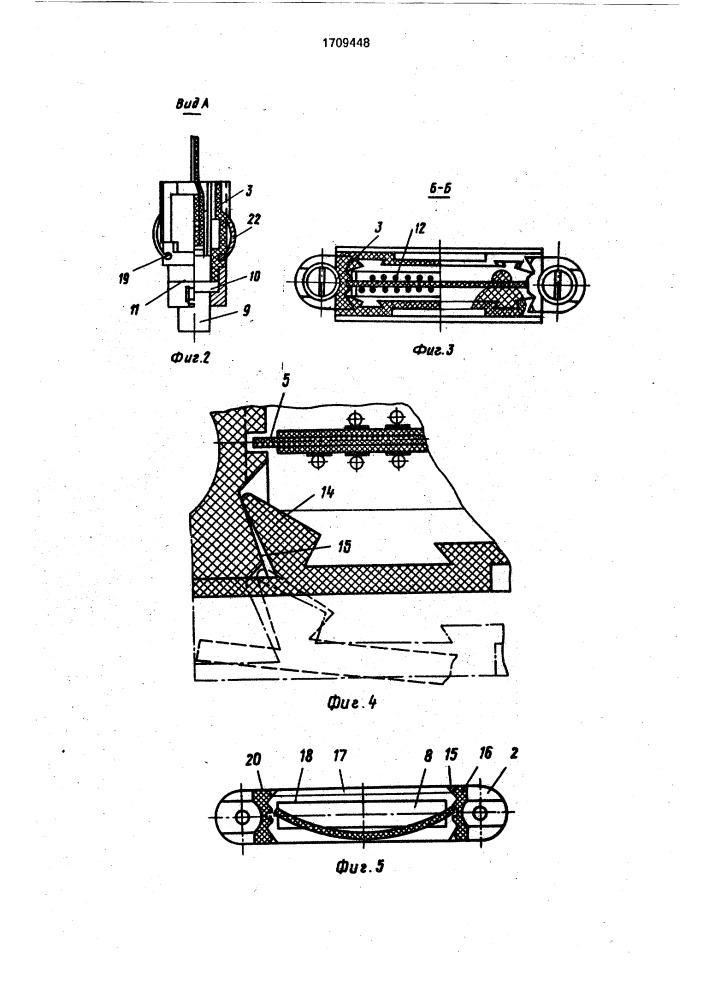 1709448

Вид А

3
22
19
10
11
9

Фиг.2

Б-Б

3
12

Фиг.3

5
14
15

Фиг.4

20
18
17
8
15
16
2

Фиг.5